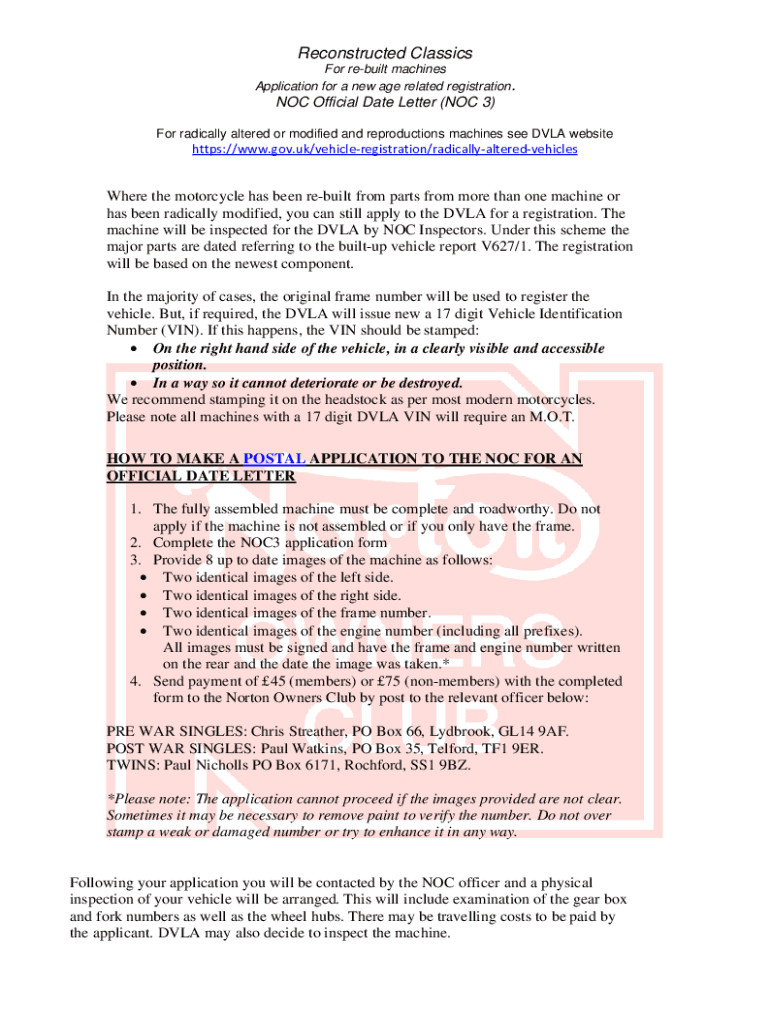 Reconstructed Classics
For re-built machines
Application for a new age related registration.
NOC Official Date Letter (NOC 3)

For radically altered or modified and reproductions machines see DVLA website
https://www.gov.uk/vehicle-registration/radically-altered-vehicles

Where the motorcycle has been re-built from parts from more than one machine or has been radically modified, you can still apply to the DVLA for a registration. The machine will be inspected for the DVLA by NOC Inspectors. Under this scheme the major parts are dated referring to the built-up vehicle report V627/1. The registration will be based on the newest component.

In the majority of cases, the original frame number will be used to register the vehicle. But, if required, the DVLA will issue new a 17 digit Vehicle Identification Number (VIN). If this happens, the VIN should be stamped:
• On the right hand side of the vehicle, in a clearly visible and accessible position.
• In a way so it cannot deteriorate or be destroyed.
We recommend stamping it on the headstock as per most modern motorcycles. Please note all machines with a 17 digit DVLA VIN will require an M.O.T.

HOW TO MAKE A POSTAL APPLICATION TO THE NOC FOR AN OFFICIAL DATE LETTER

1. The fully assembled machine must be complete and roadworthy. Do not apply if the machine is not assembled or if you only have the frame.
2. Complete the NOC3 application form
3. Provide 8 up to date images of the machine as follows:
• Two identical images of the left side.
• Two identical images of the right side.
• Two identical images of the frame number.
• Two identical images of the engine number (including all prefixes). All images must be signed and have the frame and engine number written on the rear and the date the image was taken.*
4. Send payment of £45 (members) or £75 (non-members) with the completed form to the Norton Owners Club by post to the relevant officer below:

PRE WAR SINGLES: Chris Streather, PO Box 66, Lydbrook, GL14 9AF.
POST WAR SINGLES: Paul Watkins, PO Box 35, Telford, TF1 9ER.
TWINS: Paul Nicholls PO Box 6171, Rochford, SS1 9BZ.

*Please note: The application cannot proceed if the images provided are not clear. Sometimes it may be necessary to remove paint to verify the number. Do not over stamp a weak or damaged number or try to enhance it in any way.

Following your application you will be contacted by the NOC officer and a physical inspection of your vehicle will be arranged. This will include examination of the gear box and fork numbers as well as the wheel hubs. There may be travelling costs to be paid by the applicant. DVLA may also decide to inspect the machine.